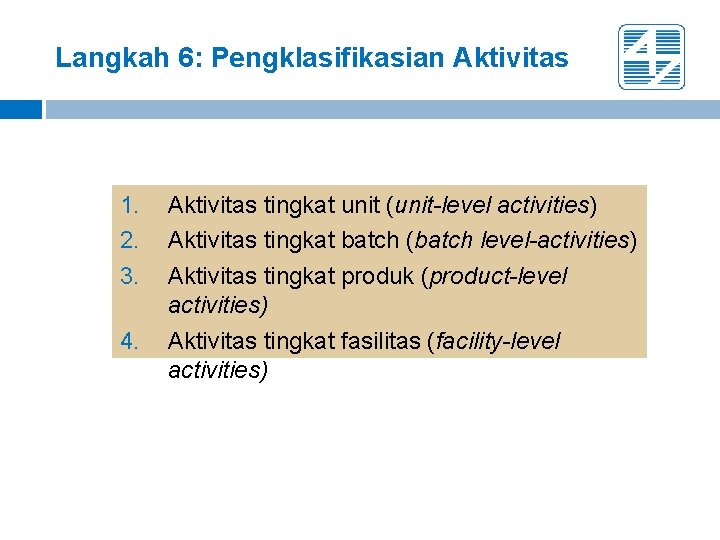 Langkah 6: Pengklasifikasian Aktivitas

1. Aktivitas tingkat unit (unit-level activities)
2. Aktivitas tingkat batch (batch level-activities)
3. Aktivitas tingkat produk (product-level activities)
4. Aktivitas tingkat fasilitas (facility-level activities)